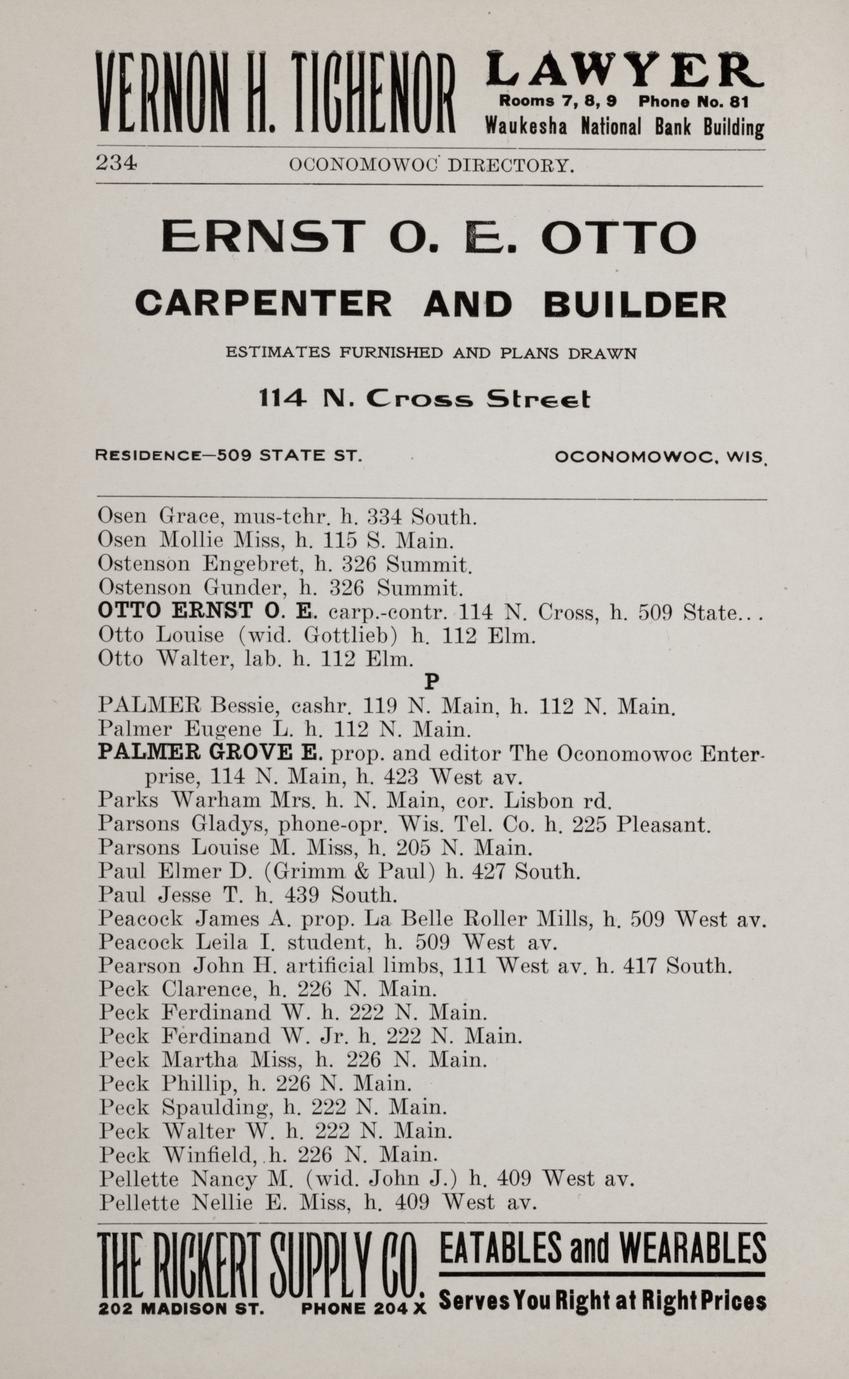 VERNON H. TICHENOR LAWYER
Rooms 7, 8, 9 Phone No. 81
Waukesha National Bank Building

234 OCONOMOWOC DIRECTORY.

ERNST O. E. OTTO
CARPENTER AND BUILDER
ESTIMATES FURNISHED AND PLANS DRAWN
114 N. Cross Street
RESIDENCE—509 STATE ST. OCONOMOWOC, WIS.

Osen Grace, mus-tchr. h. 334 South.
Osen Mollie Miss, h. 115 S. Main.
Ostenson Engebret, h. 326 Summit.
Ostenson Gunder, h. 326 Summit.
OTTO ERNST O. E. carp.-contr. 114 N. Cross, h. 509 State...
Otto Louise (wid. Gottlieb) h. 112 Elm.
Otto Walter, lab. h. 112 Elm.

P

PALMER Bessie, cashr. 119 N. Main, h. 112 N. Main.
Palmer Eugene L. h. 112 N. Main.
PALMER GROVE E. prop. and editor The Oconomowoc Enterprise, 114 N. Main, h. 423 West av.
Parks Warham Mrs. h. N. Main, cor. Lisbon rd.
Parsons Gladys, phone-opr. Wis. Tel. Co. h. 225 Pleasant.
Parsons Louise M. Miss, h. 205 N. Main.
Paul Elmer D. (Grimm & Paul) h. 427 South.
Paul Jesse T. h. 439 South.
Peacock James A. prop. La Belle Roller Mills, h. 509 West av.
Peacock Leila I. student, h. 509 West av.
Pearson John H. artificial limbs, 111 West av. h. 417 South.
Peck Clarence, h. 226 N. Main.
Peck Ferdinand W. h. 222 N. Main.
Peck Ferdinand W. Jr. h. 222 N. Main.
Peck Martha Miss, h. 226 N. Main.
Peck Phillip, h. 226 N. Main.
Peck Spaulding, h. 222 N. Main.
Peck Walter W. h. 222 N. Main.
Peck Winfield, h. 226 N. Main.
Pellette Nancy M. (wid. John J.) h. 409 West av.
Pellette Nellie E. Miss, h. 409 West av.

THE RICKERT SUPPLY CO.
202 MADISON ST. PHONE 204 X
EATABLES and WEARABLES
Serves You Right at Right Prices